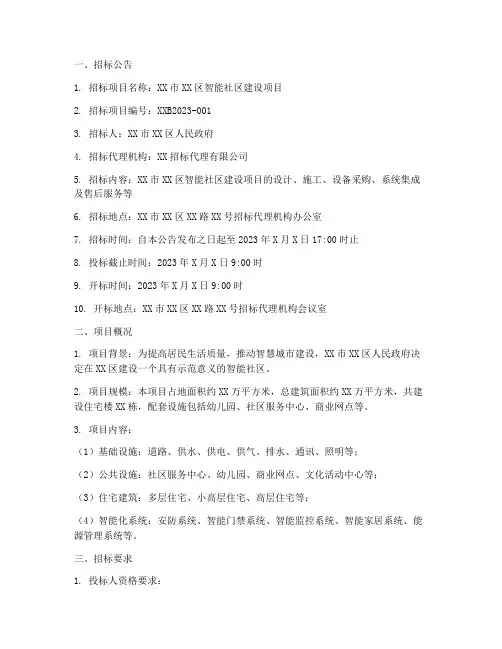 一、招标公告

1. 招标项目名称：XX市XX区智能社区建设项目

2. 招标项目编号：XXB2023-001

3. 招标人：XX市XX区人民政府

4. 招标代理机构：XX招标代理有限公司

5. 招标内容：XX市XX区智能社区建设项目的设计、施工、设备采购、系统集成及售后服务等

6. 招标地点：XX市XX区XX路XX号招标代理机构办公室

7. 招标时间：自本公告发布之日起至2023年X月X日17:00时止

8. 投标截止时间：2023年X月X日9:00时

9. 开标时间：2023年X月X日9:00时

10. 开标地点：XX市XX区XX路XX号招标代理机构会议室

二、项目概况

1. 项目背景：为提高居民生活质量，推动智慧城市建设，XX市XX区人民政府决定在XX区建设一个具有示范意义的智能社区。

2. 项目规模：本项目占地面积约XX万平方米，总建筑面积约XX万平方米，共建设住宅楼XX栋，配套设施包括幼儿园、社区服务中心、商业网点等。

3. 项目内容：

（1）基础设施：道路、供水、供电、供气、排水、通讯、照明等；

（2）公共设施：社区服务中心、幼儿园、商业网点、文化活动中心等；

（3）住宅建筑：多层住宅、小高层住宅、高层住宅等；

（4）智能化系统：安防系统、智能门禁系统、智能监控系统、智能家居系统、能源管理系统等。

三、招标要求

1. 投标人资格要求：